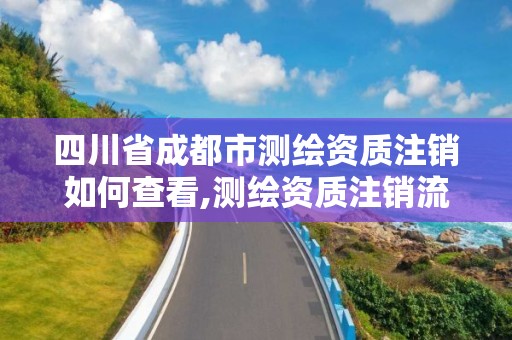 四川省成都市测绘资质注销如何查看,测绘资质注销流